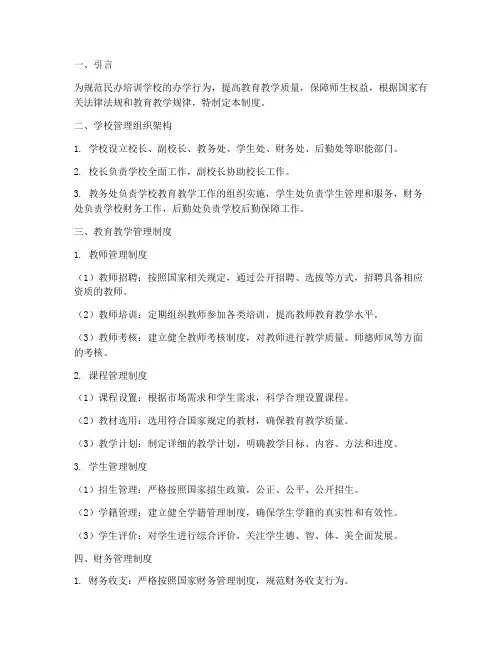 一、引言

为规范民办培训学校的办学行为，提高教育教学质量，保障师生权益，根据国家有关法律法规和教育教学规律，特制定本制度。

二、学校管理组织架构

1. 学校设立校长、副校长、教务处、学生处、财务处、后勤处等职能部门。

2. 校长负责学校全面工作，副校长协助校长工作。

3. 教务处负责学校教育教学工作的组织实施，学生处负责学生管理和服务，财务处负责学校财务工作，后勤处负责学校后勤保障工作。

三、教育教学管理制度

1. 教师管理制度

（1）教师招聘：按照国家相关规定，通过公开招聘、选拔等方式，招聘具备相应资质的教师。

（2）教师培训：定期组织教师参加各类培训，提高教师教育教学水平。

（3）教师考核：建立健全教师考核制度，对教师进行教学质量、师德师风等方面的考核。

2. 课程管理制度

（1）课程设置：根据市场需求和学生需求，科学合理设置课程。

（2）教材选用：选用符合国家规定的教材，确保教育教学质量。

（3）教学计划：制定详细的教学计划，明确教学目标、内容、方法和进度。

3. 学生管理制度

（1）招生管理：严格按照国家招生政策，公正、公平、公开招生。

（2）学籍管理：建立健全学籍管理制度，确保学生学籍的真实性和有效性。

（3）学生评价：对学生进行综合评价，关注学生德、智、体、美全面发展。

四、财务管理制度

1. 财务收支：严格按照国家财务管理制度，规范财务收支行为。